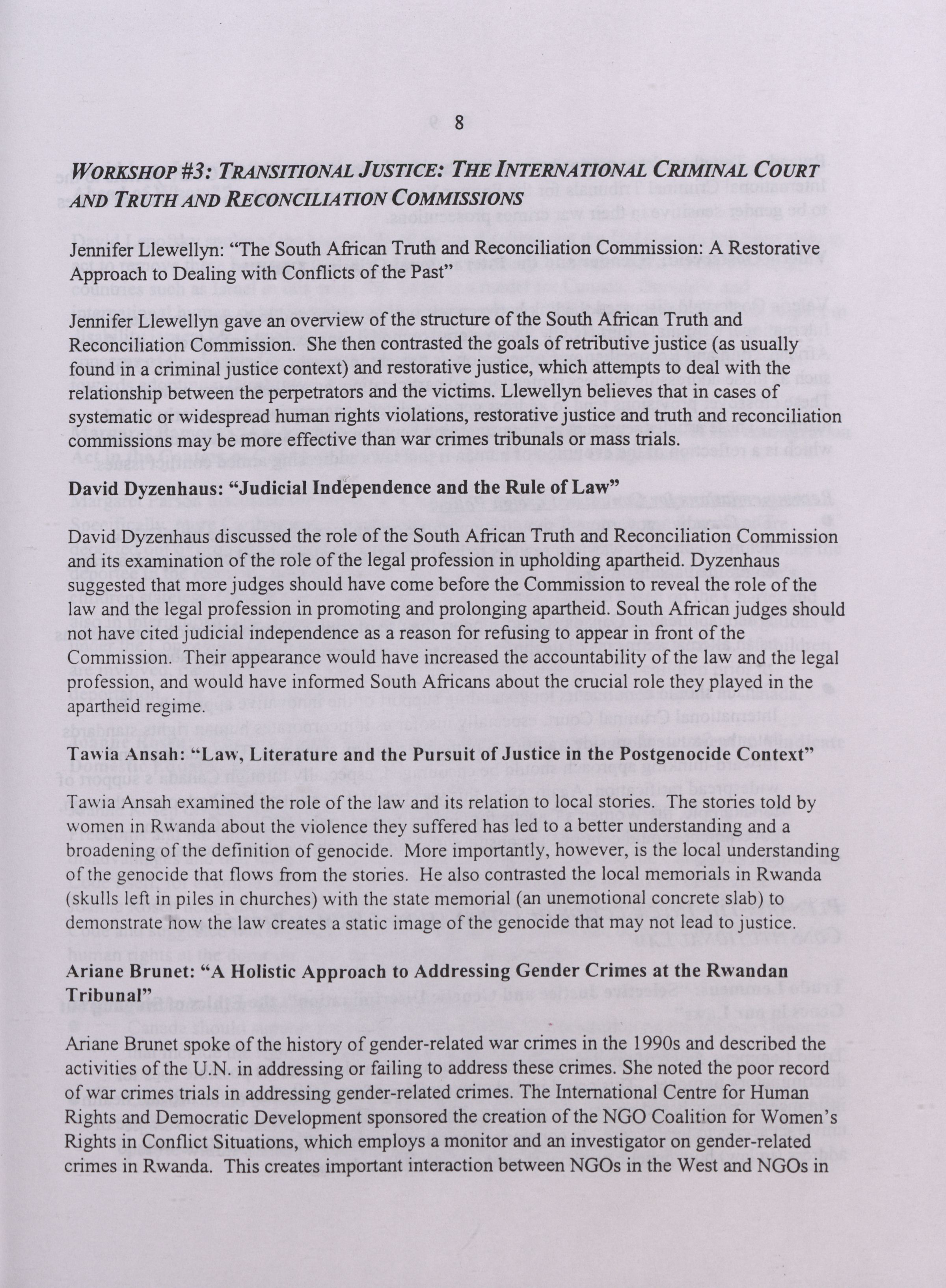 8

WORKSHOP #3: TRANSITIONAL JUSTICE: THE INTERNATIONAL CRIMINAL COURT AND TRUTH AND RECONCILIATION COMMISSIONS

Jennifer Llewellyn: "The South African Truth and Reconciliation Commission: A Restorative Approach to Dealing with Conflicts of the Past"

Jennifer Llewellyn gave an overview of the structure of the South African Truth and Reconciliation Commission. She then contrasted the goals of retributive justice (as usually found in a criminal justice context) and restorative justice, which attempts to deal with the relationship between the perpetrators and the victims. Llewellyn believes that in cases of systematic or widespread human rights violations, restorative justice and truth and reconciliation commissions may be more effective than war crimes tribunals or mass trials.

David Dyzenhaus: "Judicial Independence and the Rule of Law"

David Dyzenhaus discussed the role of the South African Truth and Reconciliation Commission and its examination of the role of the legal profession in upholding apartheid. Dyzenhaus suggested that more judges should have come before the Commission to reveal the role of the law and the legal profession in promoting and prolonging apartheid. South African judges should not have cited judicial independence as a reason for refusing to appear in front of the Commission. Their appearance would have increased the accountability of the law and the legal profession, and would have informed South Africans about the crucial role they played in the apartheid regime.

Tawia Ansah: "Law, Literature and the Pursuit of Justice in the Postgenocide Context"

Tawia Ansah examined the role of the law and its relation to local stories. The stories told by women in Rwanda about the violence they suffered has led to a better understanding and a broadening of the definition of genocide. More importantly, however, is the local understanding of the genocide that flows from the stories. He also contrasted the local memorials in Rwanda (skulls left in piles in churches) with the state memorial (an unemotional concrete slab) to demonstrate how the law creates a static image of the genocide that may not lead to justice.

Ariane Brunet: "A Holistic Approach to Addressing Gender Crimes at the Rwandan Tribunal"

Ariane Brunet spoke of the history of gender-related war crimes in the 1990s and described the activities of the U.N. in addressing or failing to address these crimes. She noted the poor record of war crimes trials in addressing gender-related crimes. The International Centre for Human Rights and Democratic Development sponsored the creation of the NGO Coalition for Women's Rights in Conflict Situations, which employs a monitor and an investigator on gender-related crimes in Rwanda. This creates important interaction between NGOs in the West and NGOs in